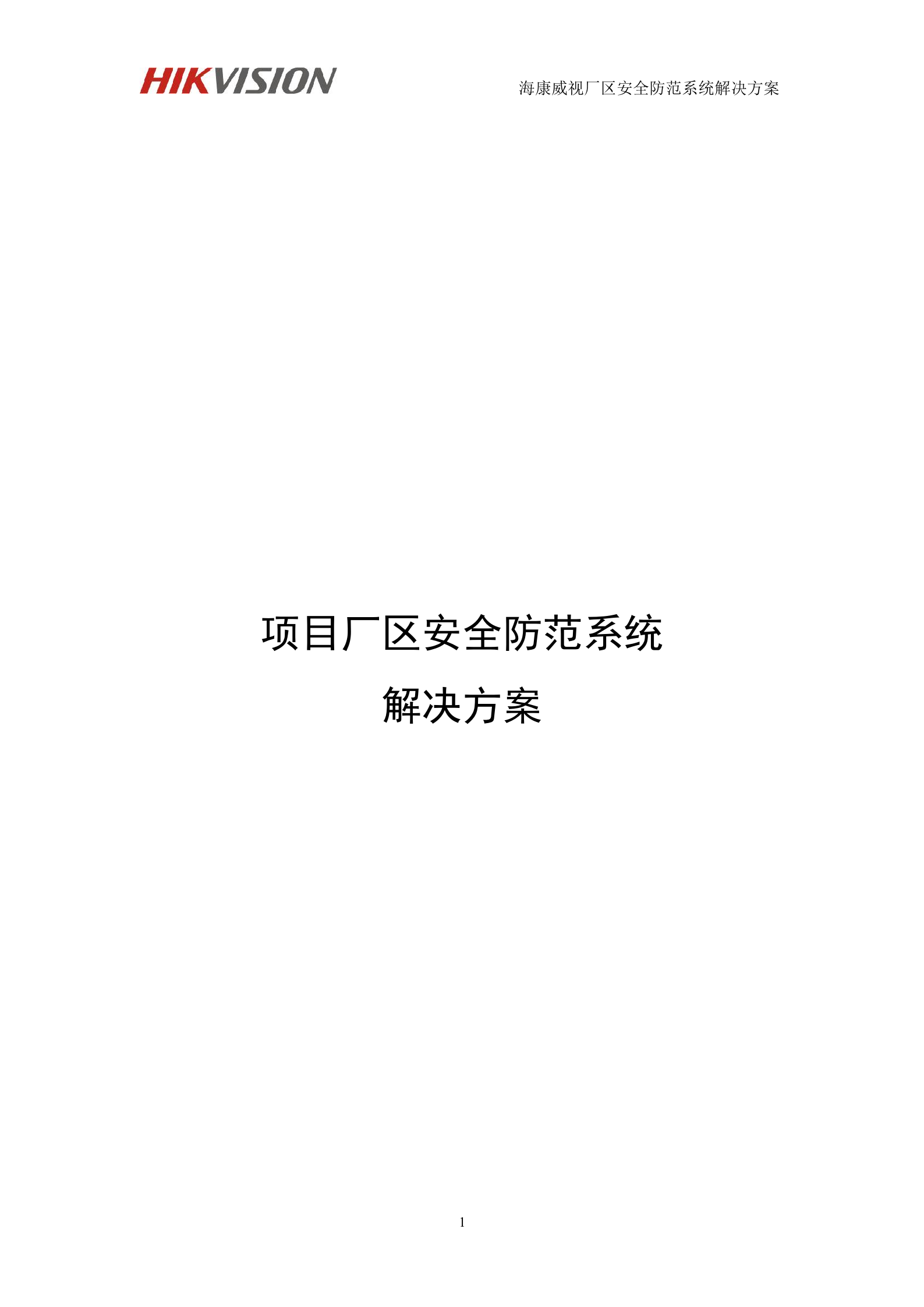 HIKVISION

海康威视厂区安全防范系统解决方案

项目厂区安全防范系统

解决方案

1